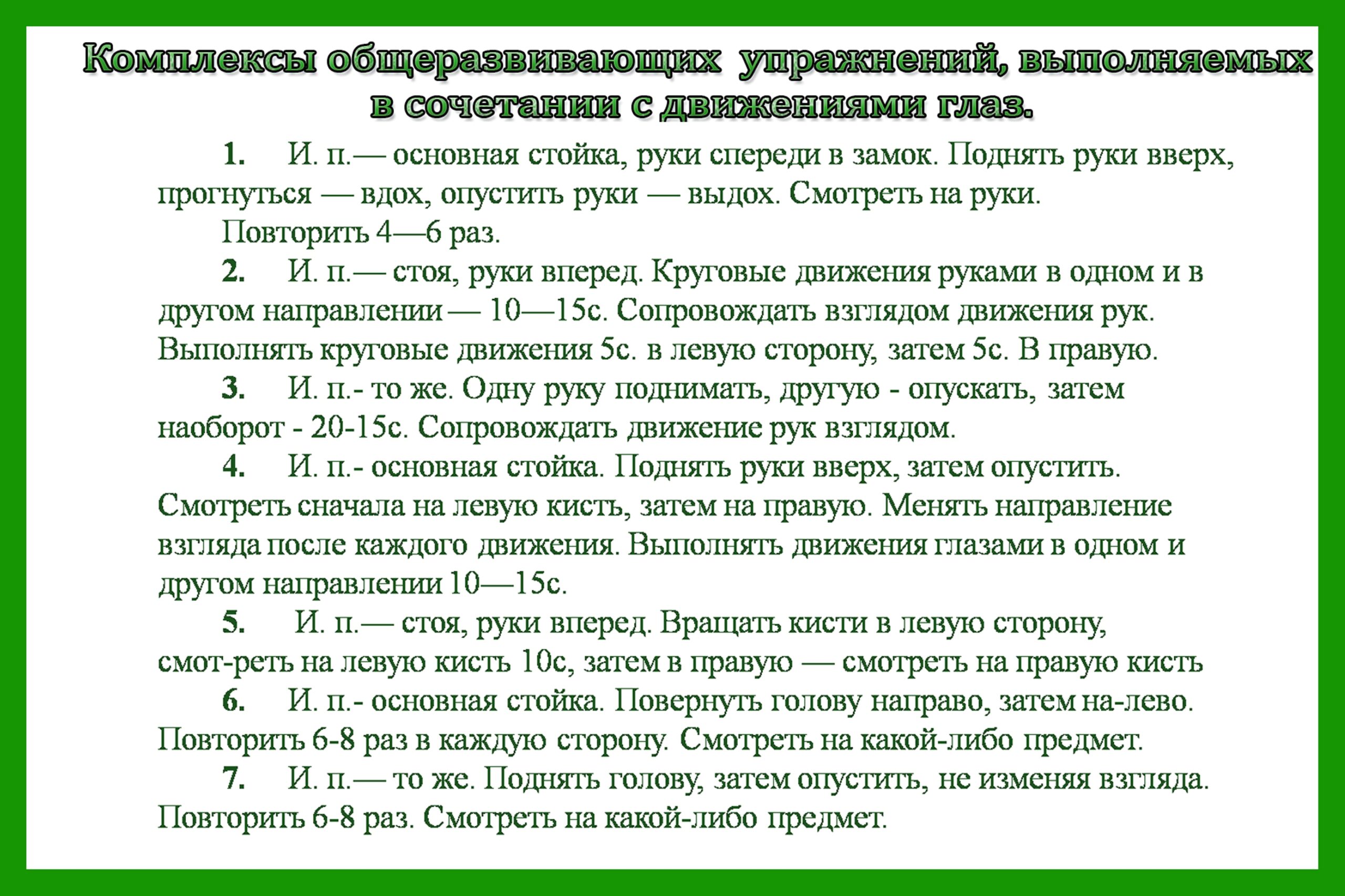 Комплексы общеразвивающих упражнений, выполняемых в сочетании с движениями глаз.

1. И. п.— основная стойка, руки спереди в замок. Поднять руки вверх, прогнуться — вдох, опустить руки — выдох. Смотреть на руки.

Повторить 4—6 раз.

2. И. п.— стоя, руки вперед. Круговые движения руками в одном и в другом направлении — 10—15с. Сопровождать взглядом движения рук. Выполнять круговые движения 5с. в левую сторону, затем 5с. В правую.

3. И. п.- то же. Одну руку поднимать, другую - опускать, затем наоборот - 20-15с. Сопровождать движение рук взглядом.

4. И. п.- основная стойка. Поднять руки вверх, затем опустить. Смотреть сначала на левую кисть, затем на правую. Менять направление взгляда после каждого движения. Выполнять движения глазами в одном и другом направлении 10—15с.

5. И. п.— стоя, руки вперед. Вращать кисти в левую сторону, смот-реть на левую кисть 10с, затем в правую — смотреть на правую кисть

6. И. п.- основная стойка. Повернуть голову направо, затем на-лево. Повторить 6-8 раз в каждую сторону. Смотреть на какой-либо предмет.

7. И. п.— то же. Поднять голову, затем опустить, не изменяя взгляда. Повторить 6-8 раз. Смотреть на какой-либо предмет.